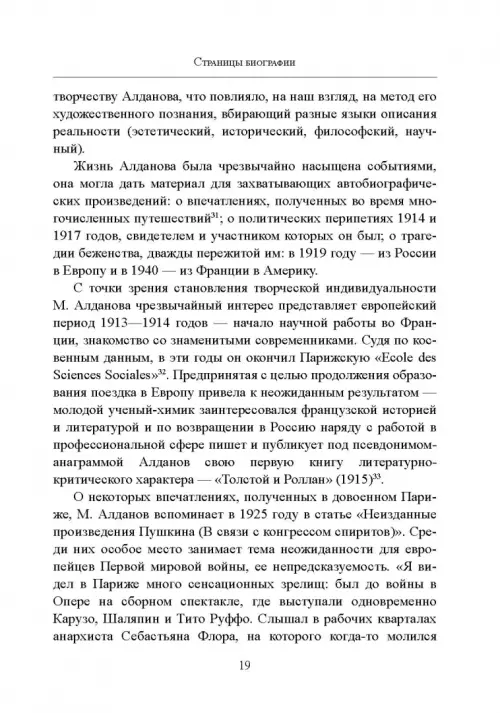 Страницы биографии

творчеству Алданова, что повлияло, на наш взгляд, на метод его художественного познания, вбирающий разные языки описания реальности (эстетический, исторический, философский, научный).

Жизнь Алданова была чрезвычайно насыщена событиями, она могла дать материал для захватывающих автобиографических произведений: о впечатлениях, полученных во время многочисленных путешествий$^{31}$; о политических перипетиях 1914 и 1917 годов, свидетелем и участником которых он был; о трагедии беженства, дважды пережитой им: в 1919 году — из России в Европу и в 1940 — из Франции в Америку.

С точки зрения становления творческой индивидуальности М. Алданова чрезвычайный интерес представляет европейский период 1913—1914 годов — начало научной работы во Франции, знакомство со знаменитыми современниками. Судя по косвенным данным, в эти годы он окончил Парижскую «Ecole des Sciences Sociales»$^{32}$. Предпринятая с целью продолжения образования поездка в Европу привела к неожиданным результатам — молодой ученый-химик заинтересовался французской историей и литературой и по возвращении в Россию наряду с работой в профессиональной сфере пишет и публикует под псевдонимом-анаграммой Алданов свою первую книгу литературно-критического характера — «Толстой и Роллан» (1915)$^{33}$.

О некоторых впечатлениях, полученных в довоенном Париже, М. Алданов вспоминает в 1925 году в статье «Неизданные произведения Пушкина (В связи с конгрессом спиритов)». Среди них особое место занимает тема неожиданности для европейцев Первой мировой войны, ее непредсказуемость. «Я видел в Париже много сенсационных зрелищ: был до войны в Опере на сборном спектакле, где выступали одновременно Карузо, Шаляпин и Тито Руффо. Слышал в рабочих кварталах анархиста Себастьяна Флора, на которого когда-то молился

19